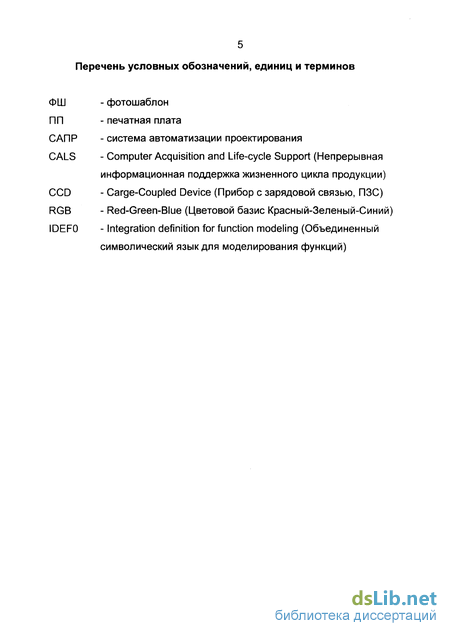 5

Перечень условных обозначений, единиц и терминов

ФШ - фотошаблон

ПП - печатная плата

САПР - система автоматизации проектирования

CALS - Computer Acquisition and Life-cycle Support (Непрерывная информационная поддержка жизненного цикла продукции)

CCD - Carge-Coupled Device (Прибор с зарядовой связью, ПЗС)

RGB - Red-Green-Blue (Цветовой базис Красный-Зеленый-Синий)

IDEF0 - Integration definition for function modeling (Объединенный символический язык для моделирования функций)

dsLib.net
библиотека диссертаций